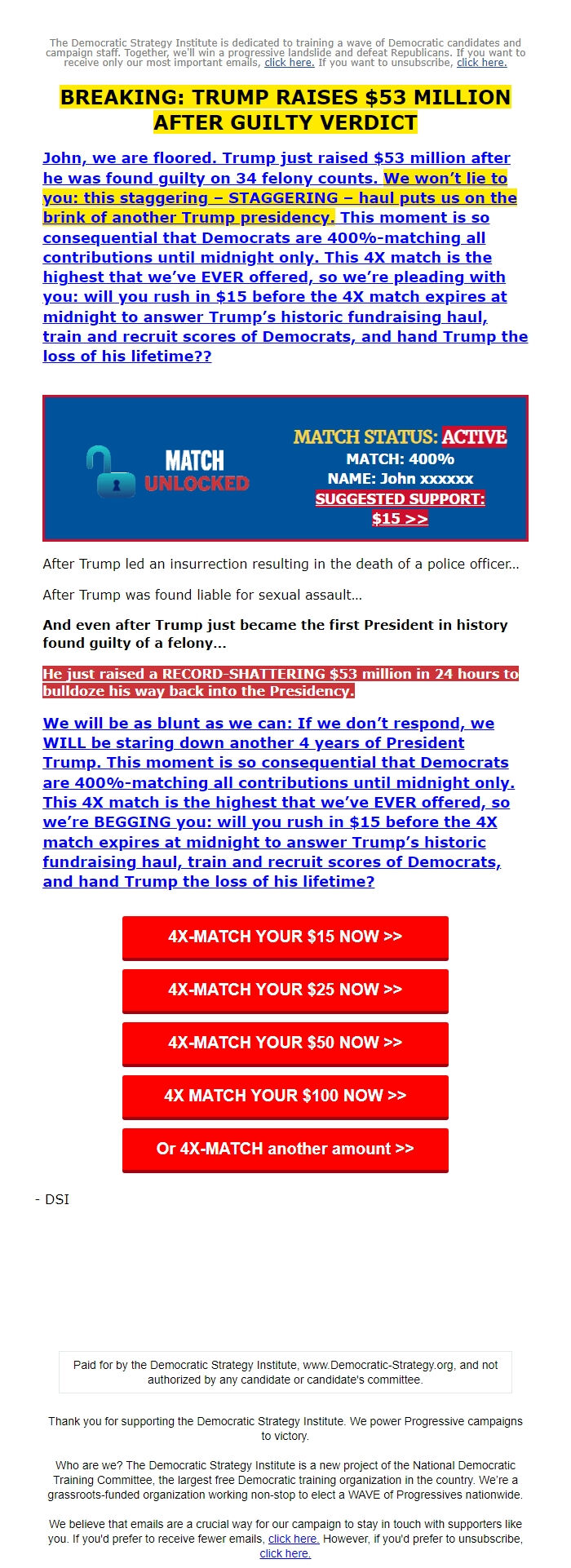 The Democratic Strategy Institute is dedicated to training a wave of Democratic candidates and campaign staff. Together, we'll win a progressive landslide and defeat Republicans. If you want to receive only our most important emails, click here. If you want to unsubscribe, click here.

BREAKING: TRUMP RAISES $53 MILLION AFTER GUILTY VERDICT

John, we are floored. Trump just raised $53 million after he was found guilty on 34 felony counts. We won't lie to you: this staggering – STAGGERING – haul puts us on the brink of another Trump presidency. This moment is so consequential that Democrats are 400%-matching all contributions until midnight only. This 4X match is the highest that we've EVER offered, so we're pleading with you: will you rush in $15 before the 4X match expires at midnight to answer Trump's historic fundraising haul, train and recruit scores of Democrats, and hand Trump the loss of his lifetime??

MATCH UNLOCKED

MATCH STATUS: ACTIVE
MATCH: 400%
NAME: John xxxxxx
SUGGESTED SUPPORT: $15 >>

After Trump led an insurrection resulting in the death of a police officer...

After Trump was found liable for sexual assault...

And even after Trump just became the first President in history found guilty of a felony...

He just raised a RECORD-SHATTERING $53 million in 24 hours to bulldoze his way back into the Presidency.

We will be as blunt as we can: If we don't respond, we WILL be staring down another 4 years of President Trump. This moment is so consequential that Democrats are 400%-matching all contributions until midnight only. This 4X match is the highest that we've EVER offered, so we're BEGGING you: will you rush in $15 before the 4X match expires at midnight to answer Trump's historic fundraising haul, train and recruit scores of Democrats, and hand Trump the loss of his lifetime?

4X-MATCH YOUR $15 NOW >>

4X-MATCH YOUR $25 NOW >>

4X-MATCH YOUR $50 NOW >>

4X MATCH YOUR $100 NOW >>

Or 4X-MATCH another amount >>

- DSI

Paid for by the Democratic Strategy Institute, www.Democratic-Strategy.org, and not authorized by any candidate or candidate's committee.

Thank you for supporting the Democratic Strategy Institute. We power Progressive campaigns to victory.

Who are we? The Democratic Strategy Institute is a new project of the National Democratic Training Committee, the largest free Democratic training organization in the country. We're a grassroots-funded organization working non-stop to elect a WAVE of Progressives nationwide.

We believe that emails are a crucial way for our campaign to stay in touch with supporters like you. If you'd prefer to receive fewer emails, click here. However, if you'd prefer to unsubscribe, click here.